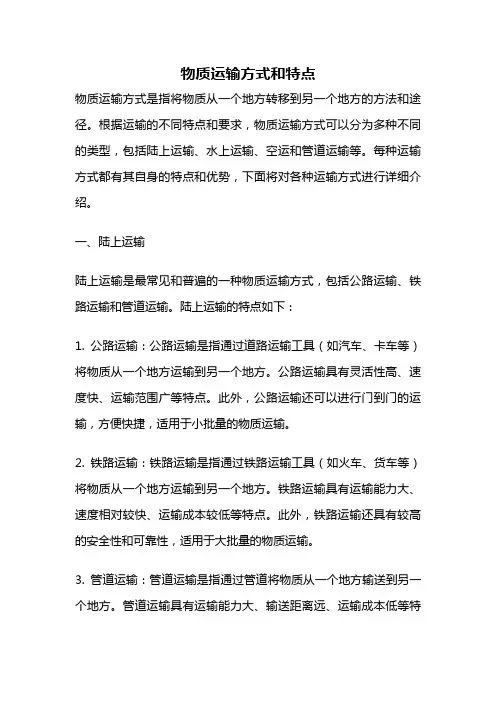 物质运输方式和特点

物质运输方式是指将物质从一个地方转移到另一个地方的方法和途径。根据运输的不同特点和要求，物质运输方式可以分为多种不同的类型，包括陆上运输、水上运输、空运和管道运输等。每种运输方式都有其自身的特点和优势，下面将对各种运输方式进行详细介绍。

一、陆上运输

陆上运输是最常见和普遍的一种物质运输方式，包括公路运输、铁路运输和管道运输。陆上运输的特点如下：

1. 公路运输：公路运输是指通过道路运输工具（如汽车、卡车等）将物质从一个地方运输到另一个地方。公路运输具有灵活性高、速度快、运输范围广等特点。此外，公路运输还可以进行门到门的运输，方便快捷，适用于小批量的物质运输。

2. 铁路运输：铁路运输是指通过铁路运输工具（如火车、货车等）将物质从一个地方运输到另一个地方。铁路运输具有运输能力大、速度相对较快、运输成本较低等特点。此外，铁路运输还具有较高的安全性和可靠性，适用于大批量的物质运输。

3. 管道运输：管道运输是指通过管道将物质从一个地方输送到另一个地方。管道运输具有运输能力大、输送距离远、运输成本低等特